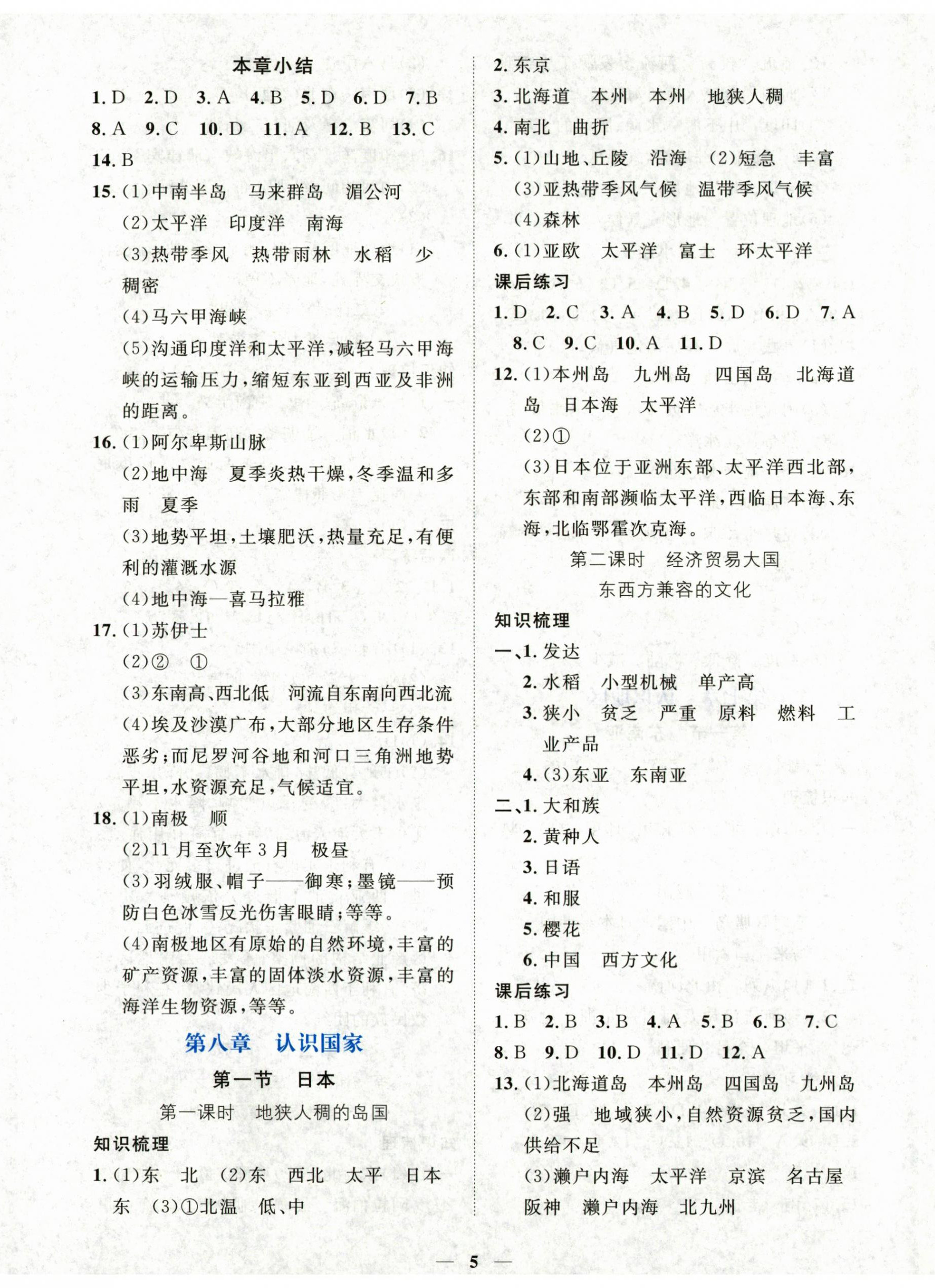 本章小结

1. D　2. D　3. A　4. B　5. D　6. D　7. B
8. A　9. C　10. D　11. A　12. B　13. C
14. B

15. (1)中南半岛　马来群岛　湄公河
(2)太平洋　印度洋　南海
(3)热带季风　热带雨林　水稻　少　稠密
(4)马六甲海峡
(5)沟通印度洋和太平洋，减轻马六甲海峡的运输压力，缩短东亚到西亚及非洲的距离。

16. (1)阿尔卑斯山脉
(2)地中海　夏季炎热干燥，冬季温和多雨　夏季
(3)地势平坦，土壤肥沃，热量充足，有便利的灌溉水源
(4)地中海—喜马拉雅

17. (1)苏伊士
(2)②　①
(3)东南高、西北低　河流自东南向西北流
(4)埃及沙漠广布，大部分地区生存条件恶劣；而尼罗河谷地和河口三角洲地势平坦，水资源充足，气候适宜。

18. (1)南极　顺
(2)11月至次年3月　极昼
(3)羽绒服、帽子——御寒；墨镜——预防白色冰雪反光伤害眼睛；等等。
(4)南极地区有原始的自然环境，丰富的矿产资源，丰富的固体淡水资源，丰富的海洋生物资源，等等。

第八章　认识国家

第一节　日本

第一课时　地狭人稠的岛国

知识梳理

1. (1)东　北　(2)东　西北　太平　日本　东　(3)①北温　低、中

2. 东京

3. 北海道　本州　本州　地狭人稠

4. 南北　曲折

5. (1)山地、丘陵　沿海　(2)短急　丰富
(3)亚热带季风气候　温带季风气候
(4)森林

6. (1)亚欧　太平洋　富士　环太平洋

课后练习

1. D　2. C　3. A　4. B　5. D　6. D　7. A
8. C　9. C　10. A　11. D

12. (1)本州岛　九州岛　四国岛　北海道岛　日本海　太平洋
(2)①
(3)日本位于亚洲东部、太平洋西北部，东部和南部濒临太平洋，西临日本海、东海，北临鄂霍次克海。

第二课时　经济贸易大国
东西方兼容的文化

知识梳理

一、1. 发达
2. 水稻　小型机械　单产高
3. 狭小　贫乏　严重　原料　燃料　工业产品
4. (3)东亚　东南亚

二、1. 大和族
2. 黄种人
3. 日语
4. 和服
5. 樱花
6. 中国　西方文化

课后练习

1. B　2. B　3. B　4. A　5. B　6. B　7. C
8. B　9. D　10. D　11. D　12. A

13. (1)北海道岛　本州岛　四国岛　九州岛
(2)强　地域狭小，自然资源贫乏，国内供给不足
(3)濑户内海　太平洋　京滨　名古屋　阪神　濑户内海　北九州

— 5 —